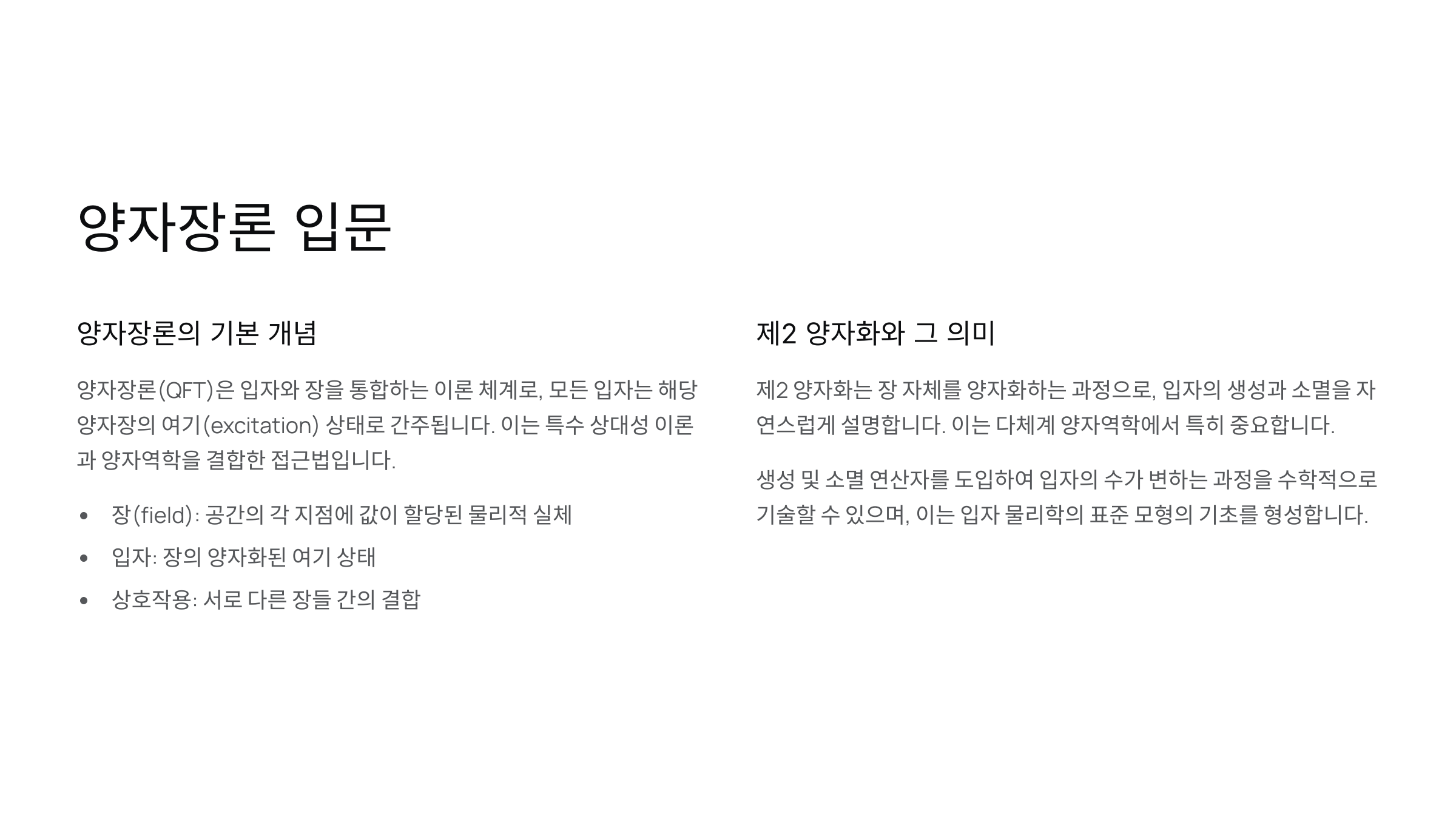 양자장론 입문

양자장론의 기본 개념

양자장론(QFT)은 입자와 장을 통합하는 이론 체계로, 모든 입자는 해당 양자장의 여기(excitation) 상태로 간주됩니다. 이는 특수 상대성 이론과 양자역학을 결합한 접근법입니다.

• 장(field): 공간의 각 지점에 값이 할당된 물리적 실체
• 입자: 장의 양자화된 여기 상태
• 상호작용: 서로 다른 장들 간의 결합

제2 양자화와 그 의미

제2 양자화는 장 자체를 양자화하는 과정으로, 입자의 생성과 소멸을 자연스럽게 설명합니다. 이는 다체계 양자역학에서 특히 중요합니다.

생성 및 소멸 연산자를 도입하여 입자의 수가 변하는 과정을 수학적으로 기술할 수 있으며, 이는 입자 물리학의 표준 모형의 기초를 형성합니다.